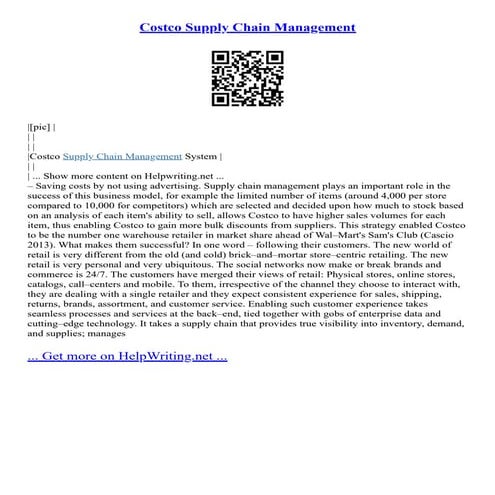 Costco Supply Chain Management

|[pic] |
| |
| |
|Costco Supply Chain Management System |
| |
| ... Show more content on Helpwriting.net ...
– Saving costs by not using advertising. Supply chain management plays an important role in the success of this business model, for example the limited number of items (around 4,000 per store compared to 10,000 for competitors) which are selected and decided upon how much to stock based on an analysis of each item's ability to sell, allows Costco to have higher sales volumes for each item, thus enabling Costco to gain more bulk discounts from suppliers. This strategy enabled Costco to be the number one warehouse retailer in market share ahead of Wal–Mart's Sam's Club (Cascio 2013). What makes them successful? In one word – following their customers. The new world of retail is very different from the old (and cold) brick–and–mortar store–centric retailing. The new retail is very personal and very ubiquitous. The social networks now make or break brands and commerce is 24/7. The customers have merged their views of retail: Physical stores, online stores, catalogs, call–centers and mobile. To them, irrespective of the channel they choose to interact with, they are dealing with a single retailer and they expect consistent experience for sales, shipping, returns, brands, assortment, and customer service. Enabling such customer experience takes seamless processes and services at the back–end, tied together with gobs of enterprise data and cutting–edge technology. It takes a supply chain that provides true visibility into inventory, demand, and supplies; manages

... Get more on HelpWriting.net ...